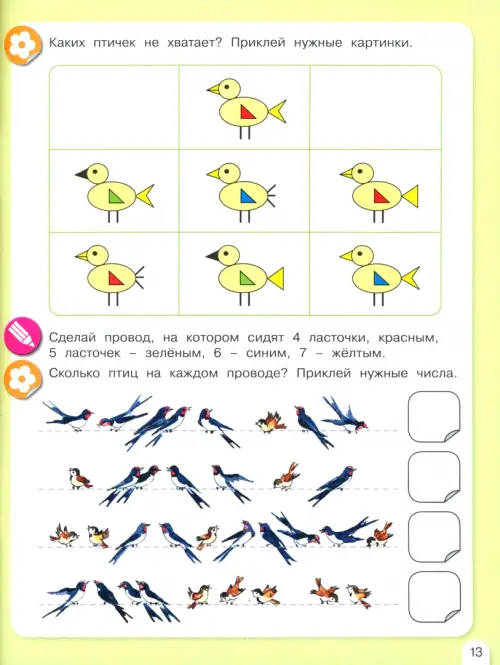 Каких птичек не хватает? Приклей нужные картинки.

Сделай провод, на котором сидят 4 ласточки, красным, 5 ласточек – зелёным, 6 – синим, 7 – жёлтым.

Сколько птиц на каждом проводе? Приклей нужные числа.

13